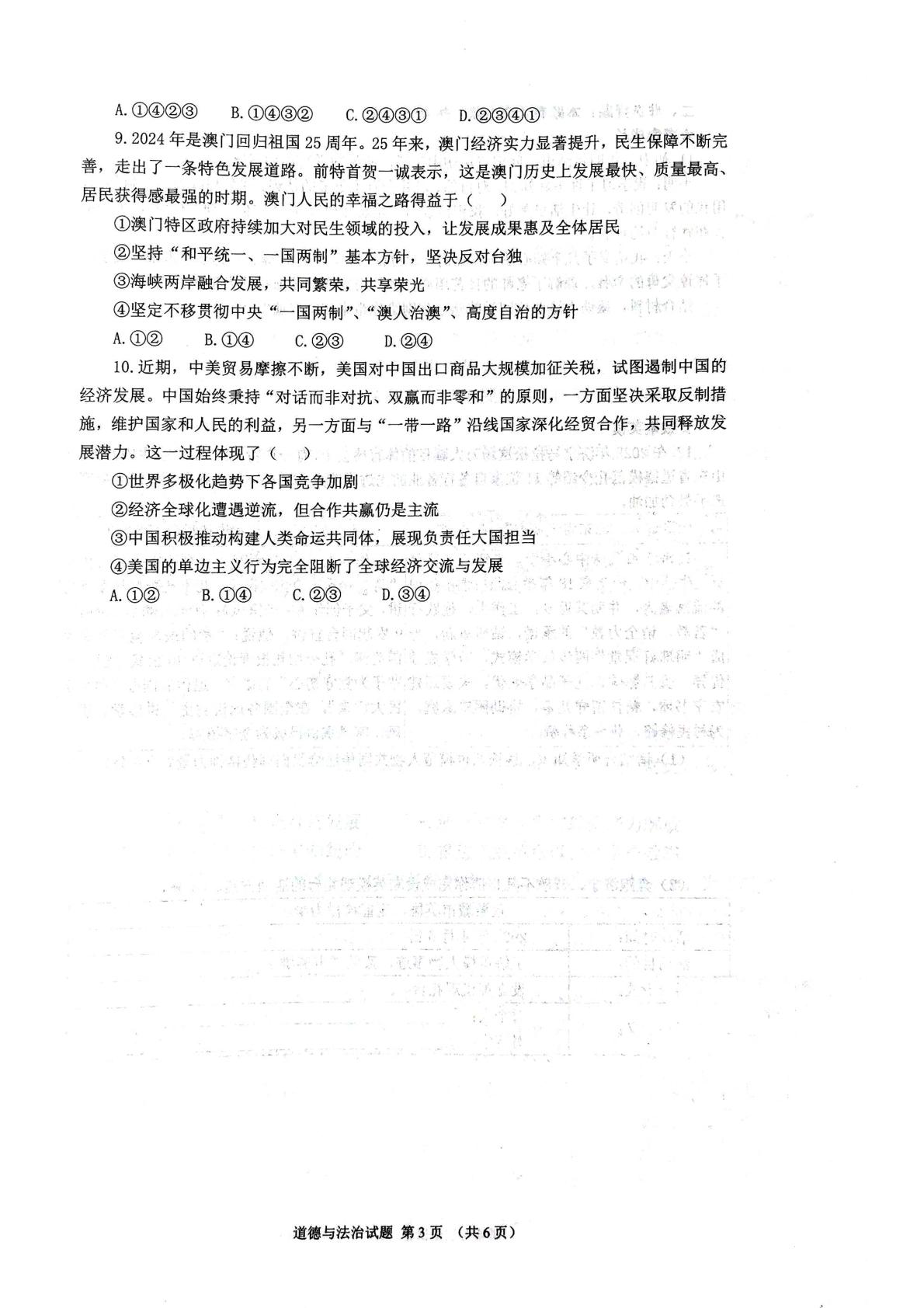 A.①④②③　B.①④③②　C.②④③①　D.②③④①

9.2024年是澳门回归祖国25周年。25年来，澳门经济实力显著提升，民生保障不断完善，走出了一条特色发展道路。前特首贺一诚表示，这是澳门历史上发展最快、质量最高、居民获得感最强的时期。澳门人民的幸福之路得益于（　）

①澳门特区政府持续加大对民生领域的投入，让发展成果惠及全体居民

②坚持“和平统一、一国两制”基本方针，坚决反对台独

③海峡两岸融合发展，共同繁荣，共享荣光

④坚定不移贯彻中央“一国两制”、“澳人治澳”、高度自治的方针

A.①②　B.①④　C.②③　D.②④

10.近期，中美贸易摩擦不断，美国对中国出口商品大规模加征关税，试图遏制中国的经济发展。中国始终秉持“对话而非对抗、双赢而非零和”的原则，一方面坚决采取反制措施，维护国家和人民的利益，另一方面与“一带一路”沿线国家深化经贸合作，共同释放发展潜力。这一过程体现了（　）

①世界多极化趋势下各国竞争加剧

②经济全球化遭遇逆流，但合作共赢仍是主流

③中国积极推动构建人类命运共同体，展现负责任大国担当

④美国的单边主义行为完全阻断了全球经济交流与发展

A.①②　B.①④　C.②③　D.③④

道德与法治试题 第3页 （共6页）